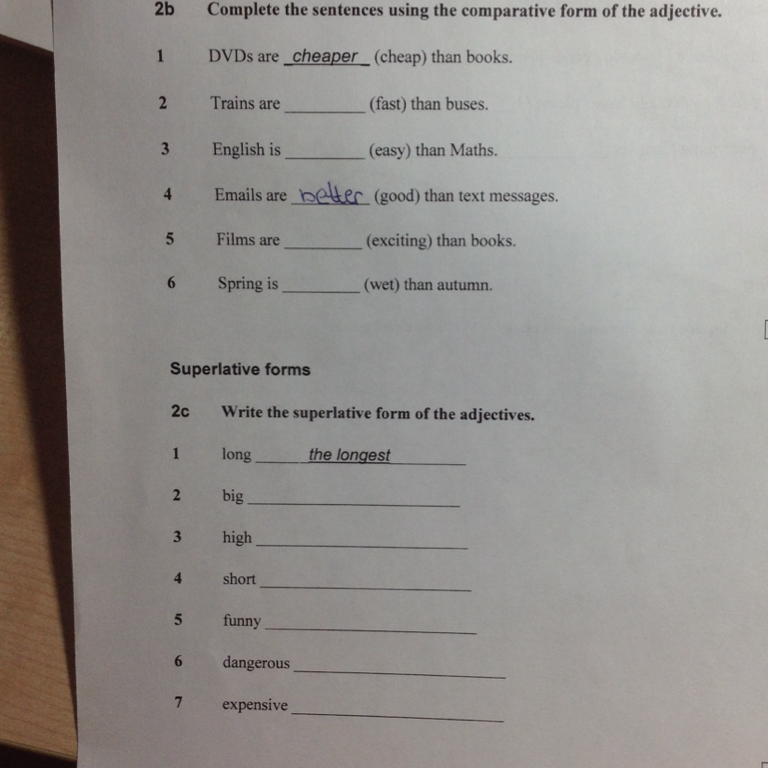 2b Complete the sentences using the comparative form of the adjective.

1 DVDs are cheaper (cheap) than books.

2 Trains are ____ (fast) than buses.

3 English is ____ (easy) than Maths.

4 Emails are better (good) than text messages.

5 Films are ____ (exciting) than books.

6 Spring is ____ (wet) than autumn.

Superlative forms

2c Write the superlative form of the adjectives.

1 long the longest

2 big ____

3 high ____

4 short ____

5 funny ____

6 dangerous ____

7 expensive ____